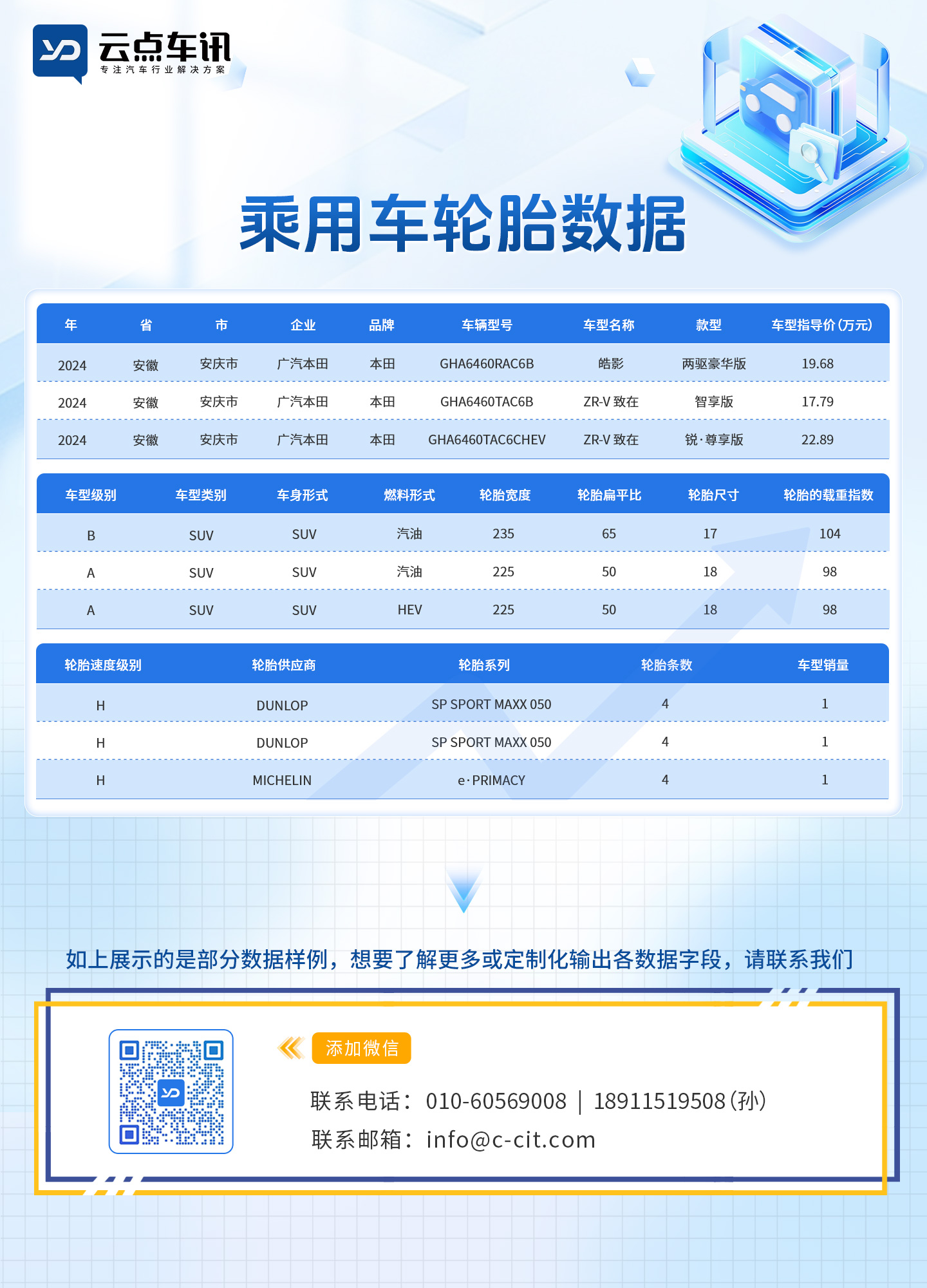 云点车讯
专注汽车行业解决方案

乘用车轮胎数据

| 年 | 省 | 市 | 企业 | 品牌 | 车辆型号 | 车型名称 | 款型 | 车型指导价(万元) |
|---|---|---|---|---|---|---|---|---|
| 2024 | 安徽 | 安庆市 | 广汽本田 | 本田 | GHA6460RAC6B | 皓影 | 两驱豪华版 | 19.68 |
| 2024 | 安徽 | 安庆市 | 广汽本田 | 本田 | GHA6460TAC6B | ZR-V 致在 | 智享版 | 17.79 |
| 2024 | 安徽 | 安庆市 | 广汽本田 | 本田 | GHA6460TAC6CHEV | ZR-V 致在 | 锐·尊享版 | 22.89 |

| 车型级别 | 车型类别 | 车身形式 | 燃料形式 | 轮胎宽度 | 轮胎扁平比 | 轮胎尺寸 | 轮胎的载重指数 |
|---|---|---|---|---|---|---|---|
| B | SUV | SUV | 汽油 | 235 | 65 | 17 | 104 |
| A | SUV | SUV | 汽油 | 225 | 50 | 18 | 98 |
| A | SUV | SUV | HEV | 225 | 50 | 18 | 98 |

| 轮胎速度级别 | 轮胎供应商 | 轮胎系列 | 轮胎条数 | 车型销量 |
|---|---|---|---|---|
| H | DUNLOP | SP SPORT MAXX 050 | 4 | 1 |
| H | DUNLOP | SP SPORT MAXX 050 | 4 | 1 |
| H | MICHELIN | e·PRIMACY | 4 | 1 |

如上展示的是部分数据样例，想要了解更多或定制化输出各数据字段，请联系我们

添加微信

联系电话：010-60569008 | 18911519508(孙)
联系邮箱：info@c-cit.com